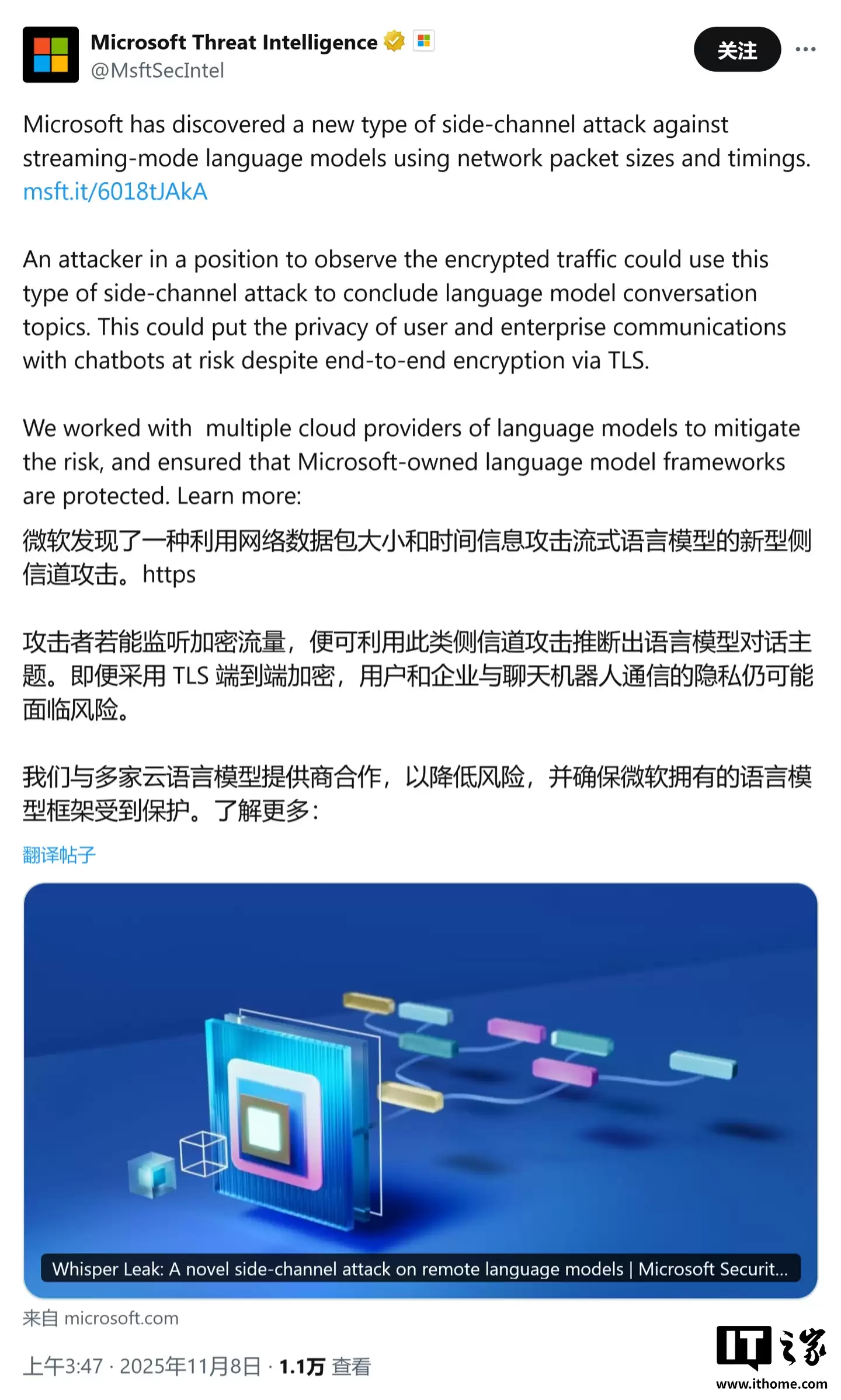 Microsoft Threat Intelligence
@MsftSecIntel

关注

Microsoft has discovered a new type of side-channel attack against streaming-mode language models using network packet sizes and timings. msft.it/6018tJAkA

An attacker in a position to observe the encrypted traffic could use this type of side-channel attack to conclude language model conversation topics. This could put the privacy of user and enterprise communications with chatbots at risk despite end-to-end encryption via TLS.

We worked with  multiple cloud providers of language models to mitigate the risk, and ensured that Microsoft-owned language model frameworks are protected. Learn more:

微软发现了一种利用网络数据包大小和时间信息攻击流式语言模型的新型侧信道攻击。https

攻击者若能监听加密流量，便可利用此类侧信道攻击推断出语言模型对话主题。即便采用 TLS 端到端加密，用户和企业与聊天机器人通信的隐私仍可能面临风险。

我们与多家云语言模型提供商合作，以降低风险，并确保微软拥有的语言模型框架受到保护。了解更多：

翻译帖子

Whisper Leak: A novel side-channel attack on remote language models | Microsoft Securit...

来自 microsoft.com

上午3:47 · 2025年11月8日 · 1.1万 查看

IT之家
www.ithome.com